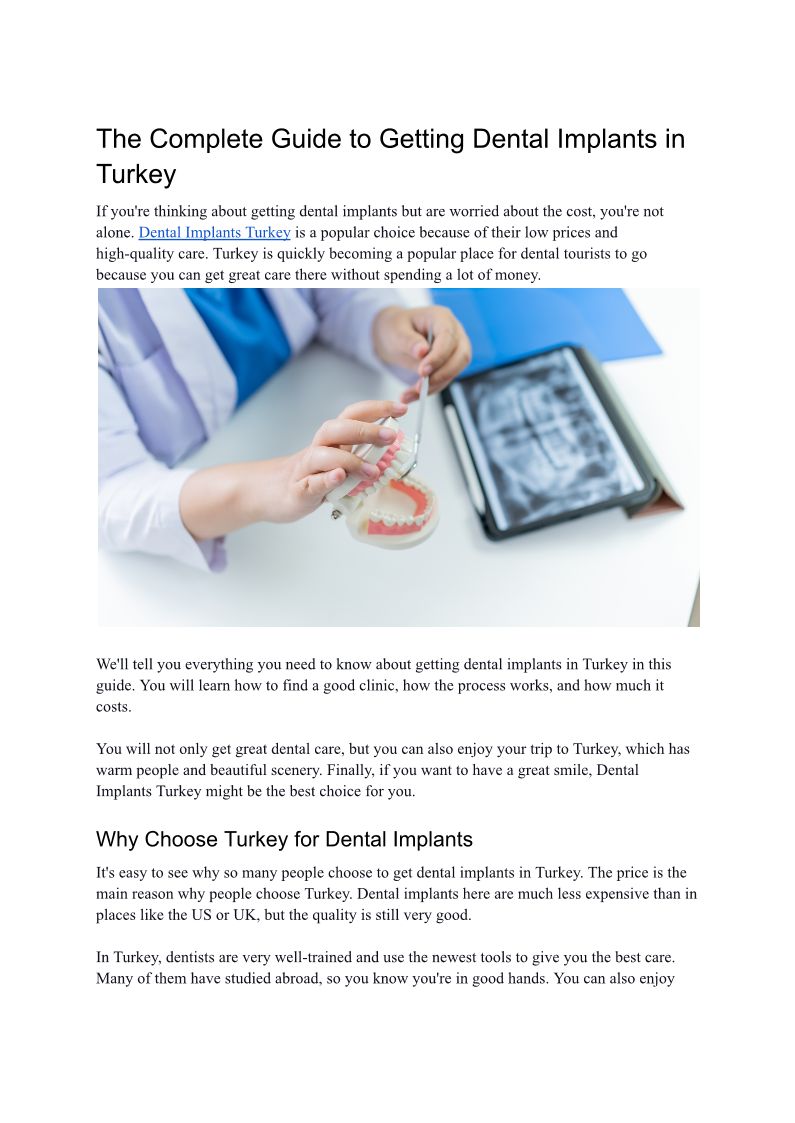 The Complete Guide to Getting Dental Implants in Turkey

If you're thinking about getting dental implants but are worried about the cost, you're not alone. Dental Implants Turkey is a popular choice because of their low prices and high-quality care. Turkey is quickly becoming a popular place for dental tourists to go because you can get great care there without spending a lot of money.

We'll tell you everything you need to know about getting dental implants in Turkey in this guide. You will learn how to find a good clinic, how the process works, and how much it costs.

You will not only get great dental care, but you can also enjoy your trip to Turkey, which has warm people and beautiful scenery. Finally, if you want to have a great smile, Dental Implants Turkey might be the best choice for you.

Why Choose Turkey for Dental Implants

It's easy to see why so many people choose to get dental implants in Turkey. The price is the main reason why people choose Turkey. Dental implants here are much less expensive than in places like the US or UK, but the quality is still very good.

In Turkey, dentists are very well-trained and use the newest tools to give you the best care. Many of them have studied abroad, so you know you're in good hands. You can also enjoy